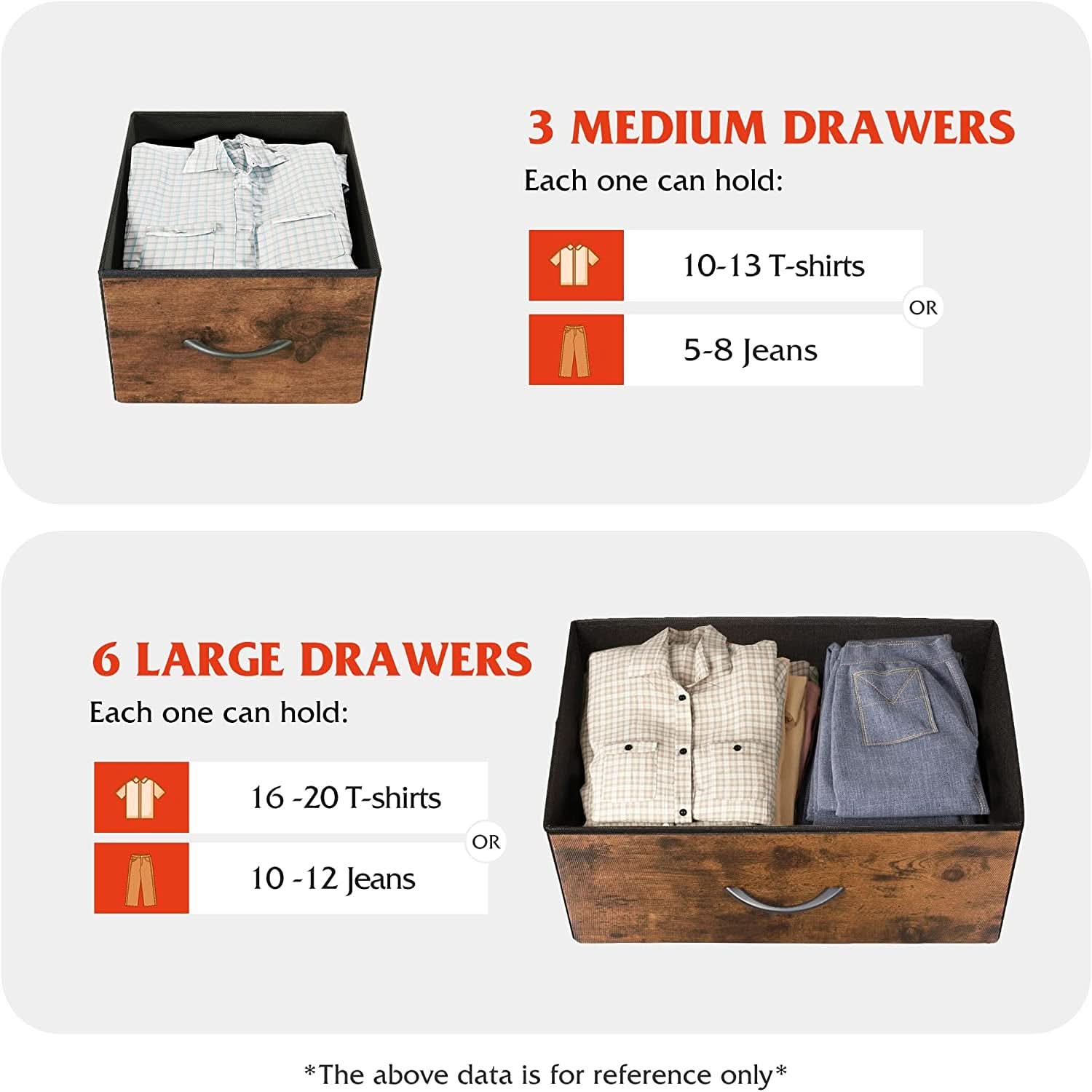 3 MEDIUM DRAWERS
Each one can hold:

10-13 T-shirts
OR
5-8 Jeans

6 LARGE DRAWERS
Each one can hold:

16 -20 T-shirts
OR
10 -12 Jeans

*The above data is for reference only*